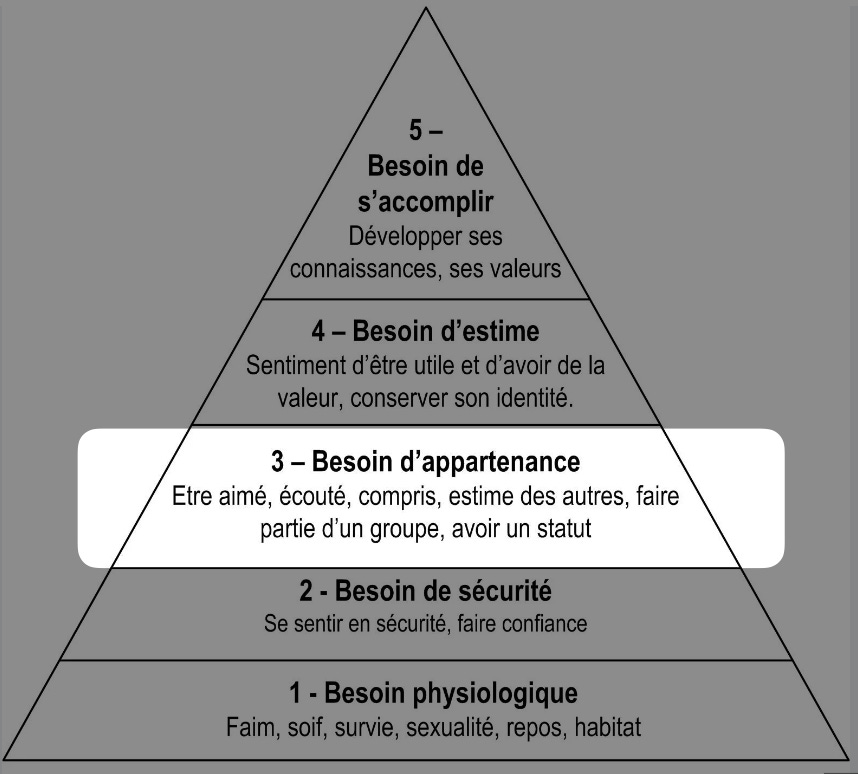 5 –
Besoin de s’accomplir
Développer ses connaissances, ses valeurs

4 – Besoin d’estime
Sentiment d’être utile et d’avoir de la valeur, conserver son identité.

3 – Besoin d’appartenance
Etre aimé, écouté, compris, estime des autres, faire partie d’un groupe, avoir un statut

2 - Besoin de sécurité
Se sentir en sécurité, faire confiance

1 - Besoin physiologique
Faim, soif, survie, sexualité, repos, habitat